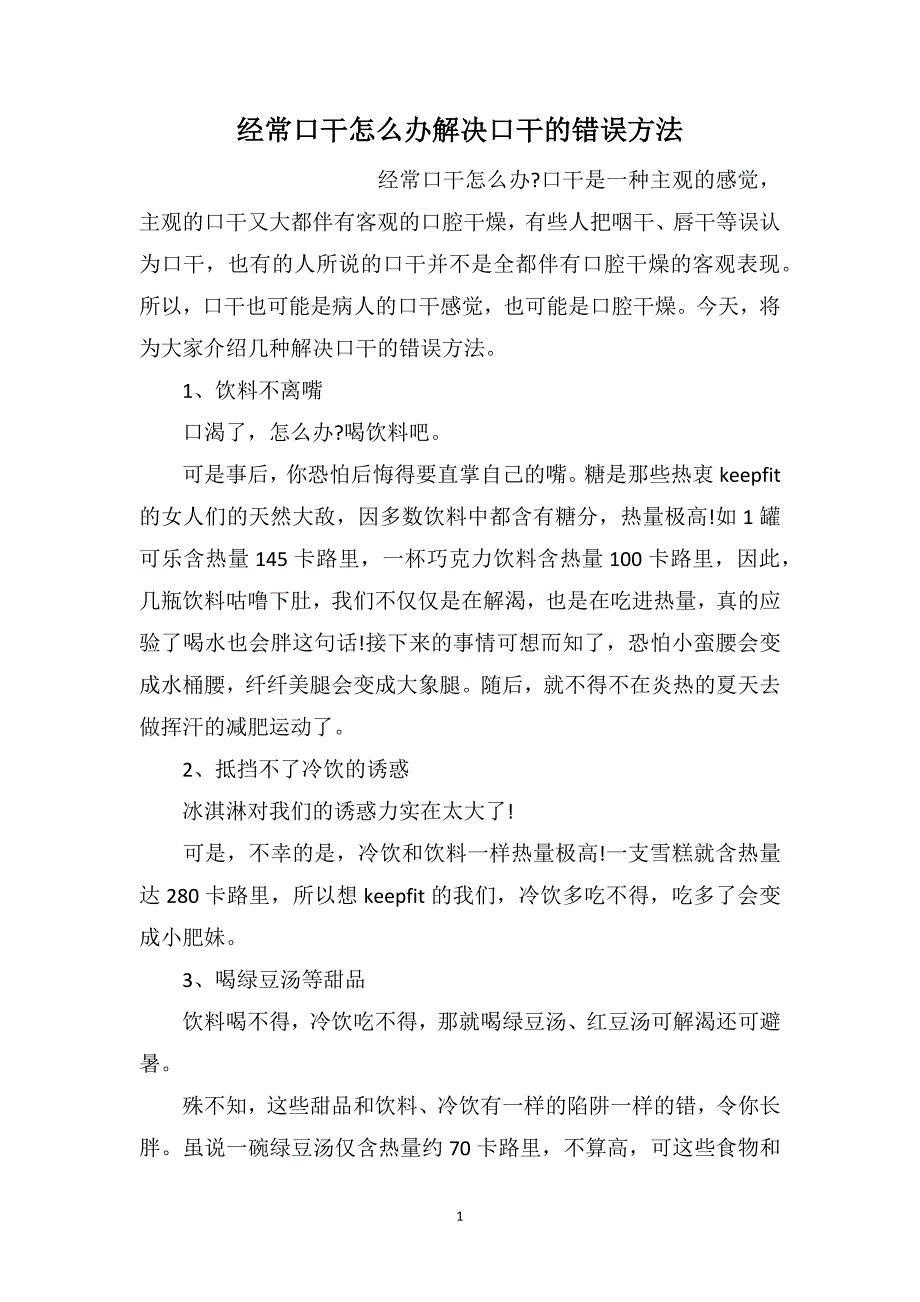 经常口干怎么办解决口干的错误方法

经常口干怎么办?口干是一种主观的感觉，主观的口干又大都伴有客观的口腔干燥，有些人把咽干、唇干等误认为口干，也有的人所说的口干并不是全都伴有口腔干燥的客观表现。所以，口干也可能是病人的口干感觉，也可能是口腔干燥。今天，将为大家介绍几种解决口干的错误方法。

1、饮料不离嘴

口渴了，怎么办?喝饮料吧。

可是事后，你恐怕后悔得要直掌自己的嘴。糖是那些热衷 keepfit 的女人们的天然大敌，因多数饮料中都含有糖分，热量极高!如 1 罐可乐含热量 145 卡路里，一杯巧克力饮料含热量 100 卡路里，因此，几瓶饮料咕噜下肚，我们不仅仅是在解渴，也是在吃进热量，真的应验了喝水也会胖这句话!接下来的事情可想而知了，恐怕小蛮腰会变成水桶腰，纤纤美腿会变成大象腿。随后，就不得不在炎热的夏天去做挥汗的减肥运动了。

2、抵挡不了冷饮的诱惑

冰淇淋对我们的诱惑力实在太大了!

可是，不幸的是，冷饮和饮料一样热量极高!一支雪糕就含热量达 280 卡路里，所以想 keepfit 的我们，冷饮多吃不得，吃多了会变成小肥妹。

3、喝绿豆汤等甜品

饮料喝不得，冷饮吃不得，那就喝绿豆汤、红豆汤可解渴还可避暑。

殊不知，这些甜品和饮料、冷饮有一样的陷阱一样的错，令你长胖。虽说一碗绿豆汤仅含热量约 70 卡路里，不算高，可这些食物和

1